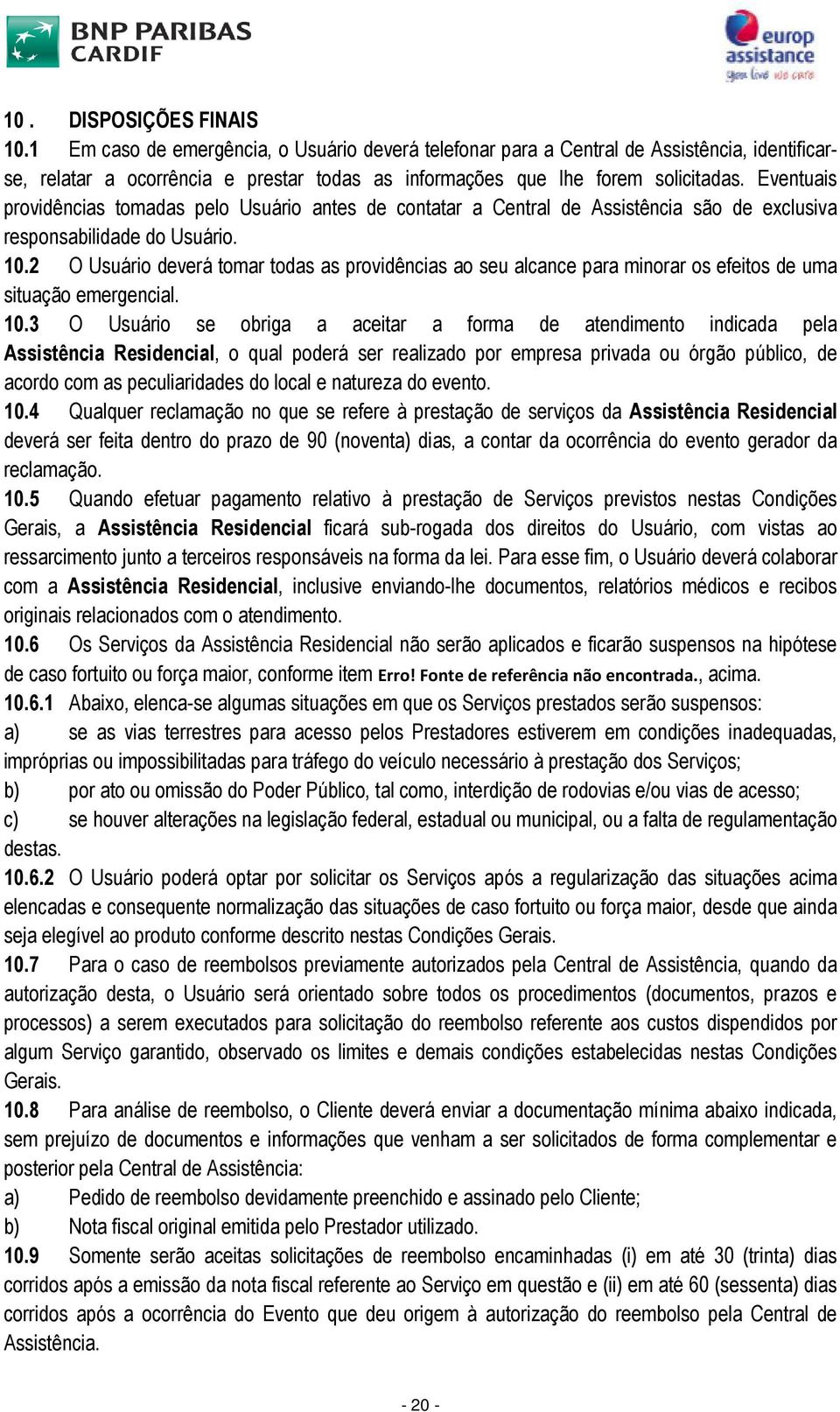 BNP PARIBAS CARDIF

europ assistance
you live we care

10 . DISPOSIÇÕES FINAIS
10.1 Em caso de emergência, o Usuário deverá telefonar para a Central de Assistência, identificar-se, relatar a ocorrência e prestar todas as informações que lhe forem solicitadas. Eventuais providências tomadas pelo Usuário antes de contatar a Central de Assistência são de exclusiva responsabilidade do Usuário.
10.2 O Usuário deverá tomar todas as providências ao seu alcance para minorar os efeitos de uma situação emergencial.
10.3 O Usuário se obriga a aceitar a forma de atendimento indicada pela Assistência Residencial, o qual poderá ser realizado por empresa privada ou órgão público, de acordo com as peculiaridades do local e natureza do evento.
10.4 Qualquer reclamação no que se refere à prestação de serviços da Assistência Residencial deverá ser feita dentro do prazo de 90 (noventa) dias, a contar da ocorrência do evento gerador da reclamação.
10.5 Quando efetuar pagamento relativo à prestação de Serviços previstos nestas Condições Gerais, a Assistência Residencial ficará sub-rogada dos direitos do Usuário, com vistas ao ressarcimento junto a terceiros responsáveis na forma da lei. Para esse fim, o Usuário deverá colaborar com a Assistência Residencial, inclusive enviando-lhe documentos, relatórios médicos e recibos originais relacionados com o atendimento.
10.6 Os Serviços da Assistência Residencial não serão aplicados e ficarão suspensos na hipótese de caso fortuito ou força maior, conforme item Erro! Fonte de referência não encontrada., acima.
10.6.1 Abaixo, elenca-se algumas situações em que os Serviços prestados serão suspensos:
a) se as vias terrestres para acesso pelos Prestadores estiverem em condições inadequadas, impróprias ou impossibilitadas para tráfego do veículo necessário à prestação dos Serviços;
b) por ato ou omissão do Poder Público, tal como, interdição de rodovias e/ou vias de acesso;
c) se houver alterações na legislação federal, estadual ou municipal, ou a falta de regulamentação destas.
10.6.2 O Usuário poderá optar por solicitar os Serviços após a regularização das situações acima elencadas e consequente normalização das situações de caso fortuito ou força maior, desde que ainda seja elegível ao produto conforme descrito nestas Condições Gerais.
10.7 Para o caso de reembolsos previamente autorizados pela Central de Assistência, quando da autorização desta, o Usuário será orientado sobre todos os procedimentos (documentos, prazos e processos) a serem executados para solicitação do reembolso referente aos custos dispendidos por algum Serviço garantido, observado os limites e demais condições estabelecidas nestas Condições Gerais.
10.8 Para análise de reembolso, o Cliente deverá enviar a documentação mínima abaixo indicada, sem prejuízo de documentos e informações que venham a ser solicitados de forma complementar e posterior pela Central de Assistência:
a) Pedido de reembolso devidamente preenchido e assinado pelo Cliente;
b) Nota fiscal original emitida pelo Prestador utilizado.
10.9 Somente serão aceitas solicitações de reembolso encaminhadas (i) em até 30 (trinta) dias corridos após a emissão da nota fiscal referente ao Serviço em questão e (ii) em até 60 (sessenta) dias corridos após a ocorrência do Evento que deu origem à autorização do reembolso pela Central de Assistência.

- 20 -